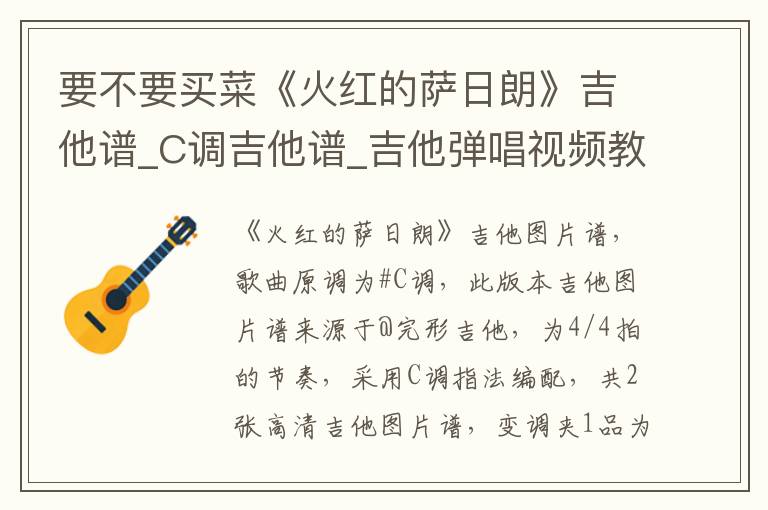 要不要买菜《火红的萨日朗》吉他谱_C调吉他谱_吉他弹唱视频教

《火红的萨日朗》吉他图片谱，歌曲原调为#C调，此版本吉他图片谱来源于@完形吉他，为4/4拍的节奏，采用C调指法编配，共2张高清吉他图片谱，变调夹1品为